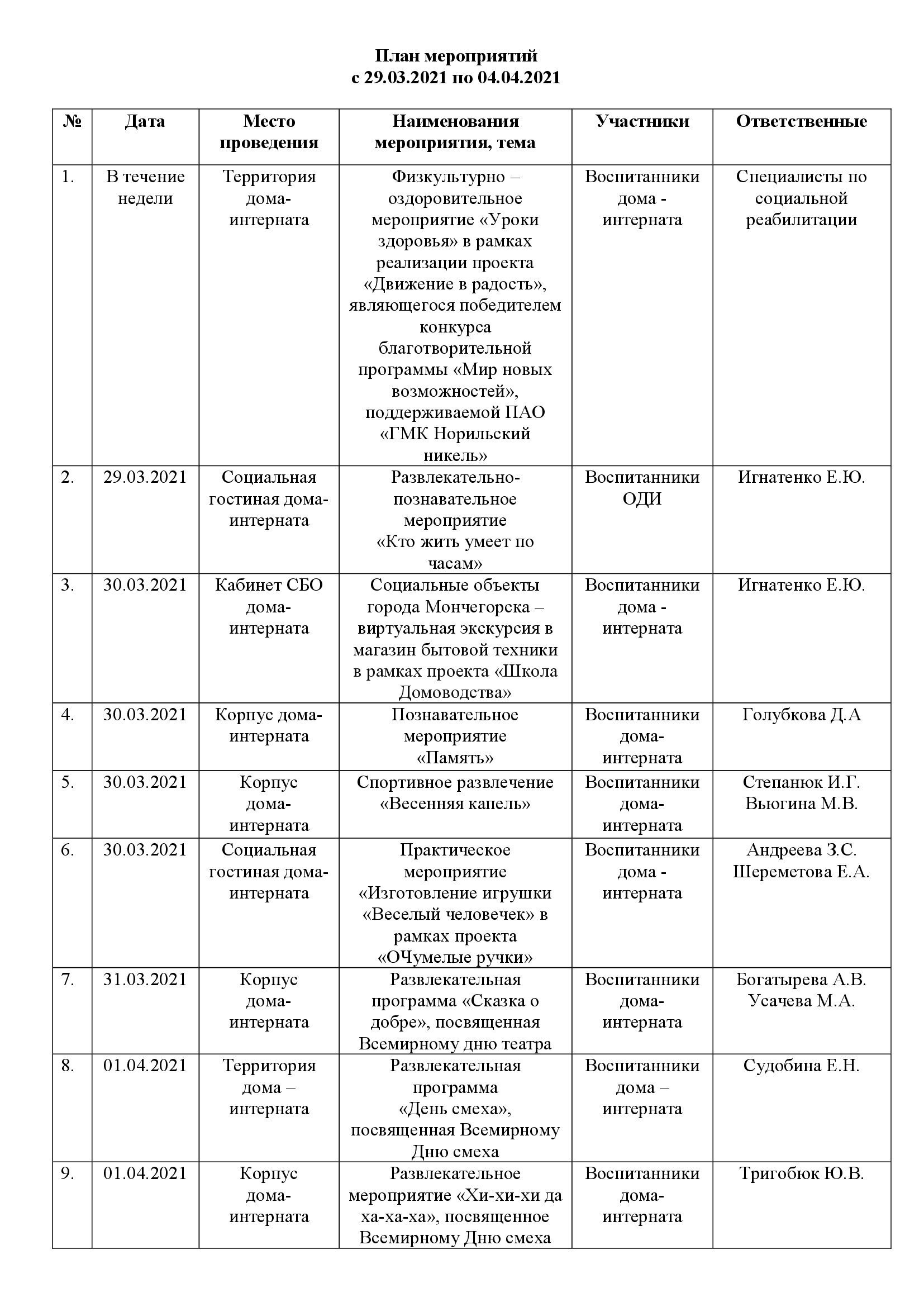 План мероприятий
с 29.03.2021 по 04.04.2021

| № | Дата | Место проведения | Наименования мероприятия, тема | Участники | Ответственные |
|---|---|---|---|---|---|
| 1. | В течение недели | Территория дома-интерната | Физкультурно – оздоровительное мероприятие «Уроки здоровья» в рамках реализации проекта «Движение в радость», являющегося победителем конкурса благотворительной программы «Мир новых возможностей», поддерживаемой ПАО «ГМК Норильский никель» | Воспитанники дома - интерната | Специалисты по социальной реабилитации |
| 2. | 29.03.2021 | Социальная гостиная дома-интерната | Развлекательно-познавательное мероприятие «Кто жить умеет по часам» | Воспитанники ОДИ | Игнатенко Е.Ю. |
| 3. | 30.03.2021 | Кабинет СБО дома-интерната | Социальные объекты города Мончегорска – виртуальная экскурсия в магазин бытовой техники в рамках проекта «Школа Домоводства» | Воспитанники дома - интерната | Игнатенко Е.Ю. |
| 4. | 30.03.2021 | Корпус дома-интерната | Познавательное мероприятие «Память» | Воспитанники дома-интерната | Голубкова Д.А |
| 5. | 30.03.2021 | Корпус дома-интерната | Спортивное развлечение «Весенняя капель» | Воспитанники дома-интерната | Степанюк И.Г. Вьюгина М.В. |
| 6. | 30.03.2021 | Социальная гостиная дома-интерната | Практическое мероприятие «Изготовление игрушки «Веселый человечек» в рамках проекта «ОЧумелые ручки» | Воспитанники дома - интерната | Андреева З.С. Шереметова Е.А. |
| 7. | 31.03.2021 | Корпус дома-интерната | Развлекательная программа «Сказка о добре», посвященная Всемирному дню театра | Воспитанники дома-интерната | Богатырева А.В. Усачева М.А. |
| 8. | 01.04.2021 | Территория дома – интерната | Развлекательная программа «День смеха», посвященная Всемирному Дню смеха | Воспитанники дома – интерната | Судобина Е.Н. |
| 9. | 01.04.2021 | Корпус дома-интерната | Развлекательное мероприятие «Хи-хи-хи да ха-ха-ха», посвященное Всемирному Дню смеха | Воспитанники дома-интерната | Тригобюк Ю.В. |